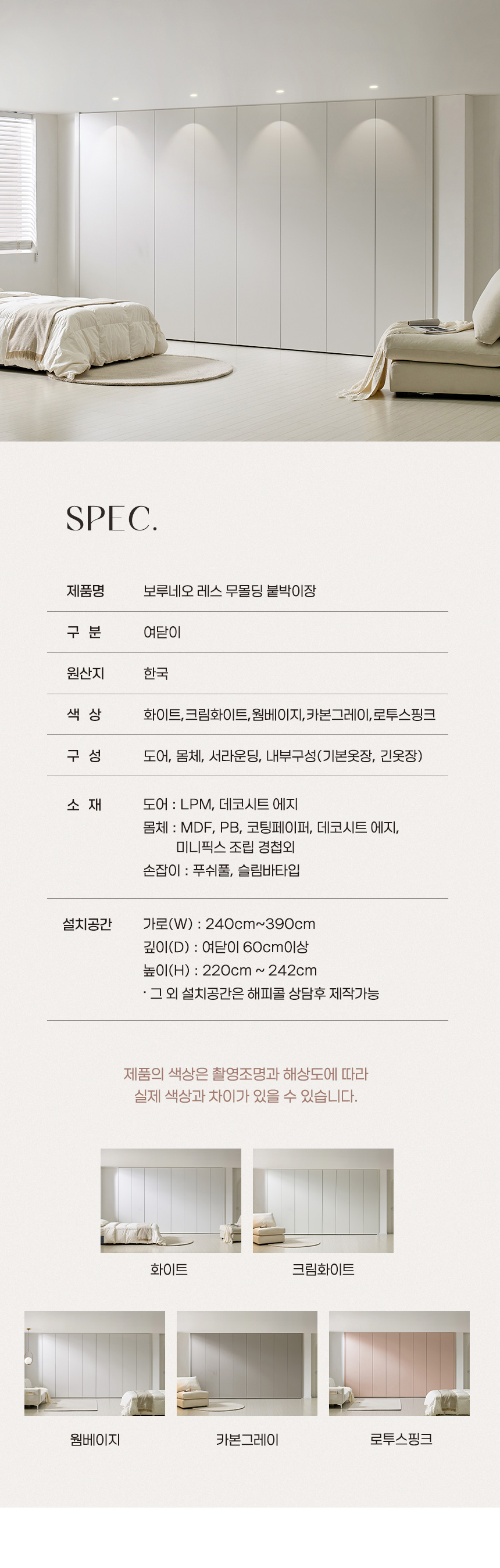 SPEC.

제품명 보루네오 레스 무몰딩 붙박이장

구 분 여닫이

원산지 한국

색 상 화이트,크림화이트,웜베이지,카본그레이,로투스핑크

구 성 도어, 몸체, 서라운딩, 내부구성(기본옷장, 긴옷장)

소 재 도어 : LPM, 데코시트 에지
몸체 : MDF, PB, 코팅페이퍼, 데코시트 에지, 미니픽스 조립 경첩외
손잡이 : 푸쉬풀, 슬림바타입

설치공간 가로(W) : 240cm~390cm
깊이(D) : 여닫이 60cm이상
높이(H) : 220cm ~ 242cm
· 그 외 설치공간은 해피콜 상담후 제작가능

제품의 색상은 촬영조명과 해상도에 따라
실제 색상과 차이가 있을 수 있습니다.

화이트

크림화이트

웜베이지

카본그레이

로투스핑크